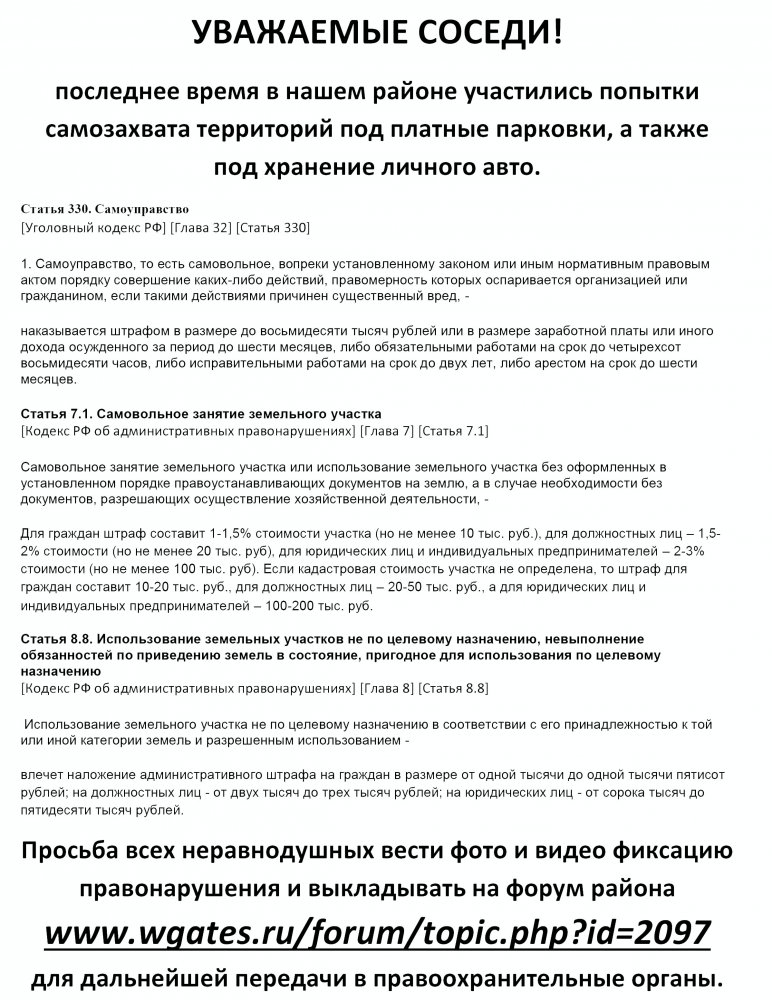 УВАЖАЕМЫЕ СОСЕДИ!

последнее время в нашем районе участились попытки самозахвата территорий под платные парковки, а также под хранение личного авто.

Статья 330. Самоуправство
[Уголовный кодекс РФ] [Глава 32] [Статья 330]

1. Самоуправство, то есть самовольное, вопреки установленному законом или иным нормативным правовым актом порядку совершение каких-либо действий, правомерность которых оспаривается организацией или гражданином, если такими действиями причинен существенный вред, -

наказывается штрафом в размере до восьмидесяти тысяч рублей или в размере заработной платы или иного дохода осужденного за период до шести месяцев, либо обязательными работами на срок до четырехсот восьмидесяти часов, либо исправительными работами на срок до двух лет, либо арестом на срок до шести месяцев.

Статья 7.1. Самовольное занятие земельного участка
[Кодекс РФ об административных правонарушениях] [Глава 7] [Статья 7.1]

Самовольное занятие земельного участка или использование земельного участка без оформленных в установленном порядке правоустанавливающих документов на землю, а в случае необходимости без документов, разрешающих осуществление хозяйственной деятельности, -

Для граждан штраф составит 1-1,5% стоимости участка (но не менее 10 тыс. руб.), для должностных лиц – 1,5-2% стоимости (но не менее 20 тыс. руб), для юридических лиц и индивидуальных предпринимателей – 2-3% стоимости (но не менее 100 тыс. руб). Если кадастровая стоимость участка не определена, то штраф для граждан составит 10-20 тыс. руб., для должностных лиц – 20-50 тыс. руб., а для юридических лиц и индивидуальных предпринимателей – 100-200 тыс. руб.

Статья 8.8. Использование земельных участков не по целевому назначению, невыполнение обязанностей по приведению земель в состояние, пригодное для использования по целевому назначению
[Кодекс РФ об административных правонарушениях] [Глава 8] [Статья 8.8]

Использование земельного участка не по целевому назначению в соответствии с его принадлежностью к той или иной категории земель и разрешенным использованием -

влечет наложение административного штрафа на граждан в размере от одной тысячи до одной тысячи пятисот рублей; на должностных лиц - от двух тысяч до трех тысяч рублей; на юридических лиц - от сорока тысяч до пятидесяти тысяч рублей.

Просьба всех неравнодушных вести фото и видео фиксацию правонарушения и выкладывать на форум района
www.wgates.ru/forum/topic.php?id=2097
для дальнейшей передачи в правоохранительные органы.